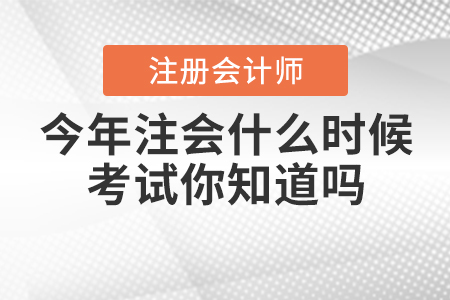 注册会计师

今年注会什么时候考试你知道吗